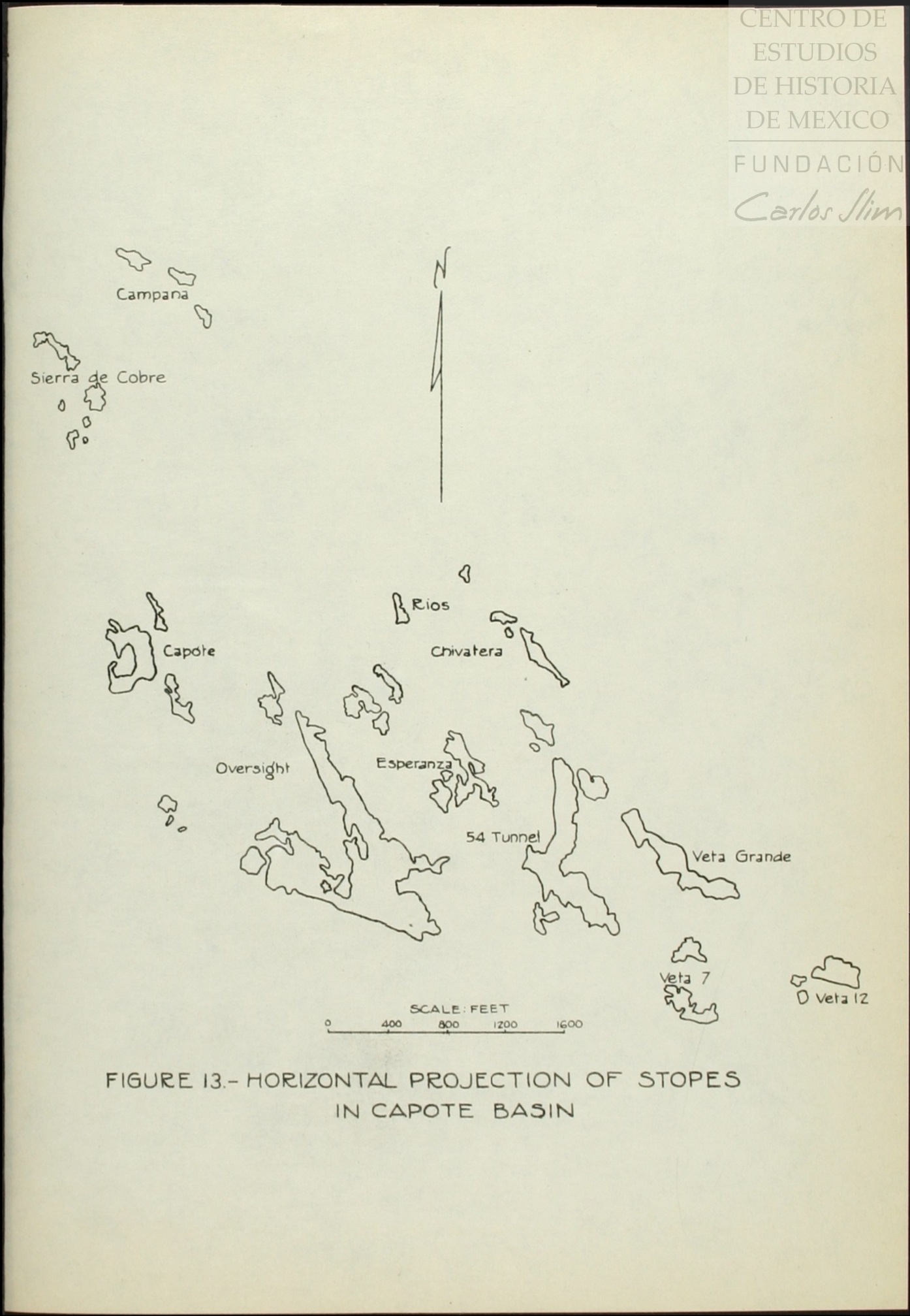 CENTRO DE ESTUDIOS DE HISTORIA DE MEXICO
FUNDACIÓN
Carlos Slim

N

Campana

Sierra de Cobre

Rios

Capote

Chivatera

Oversight

Esperanza

54 Tunnel

Veta Grande

Veta 7

Veta 12

SCALE: FEET
0 400 800 1200 1600

FIGURE 13.- HORIZONTAL PROJECTION OF STOPES IN CAPOTE BASIN